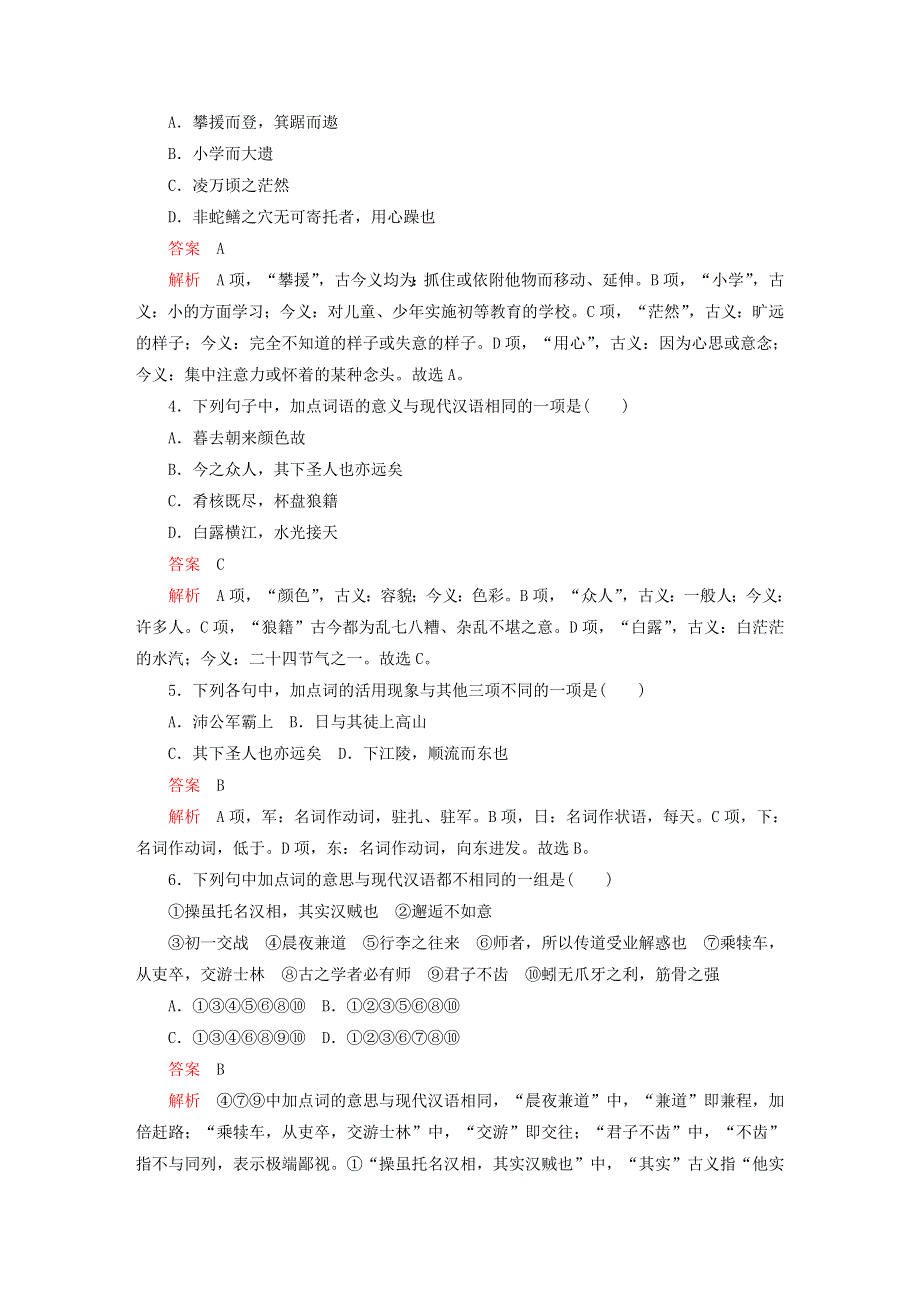 A．攀援而登，箕踞而遨

B．小学而大遗

C．凌万顷之茫然

D．非蛇鳝之穴无可寄托者，用心躁也

答案　A

解析　A项，“攀援”，古今义均为：抓住或依附他物而移动、延伸。B项，“小学”，古义：小的方面学习；今义：对儿童、少年实施初等教育的学校。C项，“茫然”，古义：旷远的样子；今义：完全不知道的样子或失意的样子。D项，“用心”，古义：因为心思或意念；今义：集中注意力或怀着的某种念头。故选A。

4．下列句子中，加点词语的意义与现代汉语相同的一项是(　　)

A．暮去朝来颜色故

B．今之众人，其下圣人也亦远矣

C．肴核既尽，杯盘狼籍

D．白露横江，水光接天

答案　C

解析　A项，“颜色”，古义：容貌；今义：色彩。B项，“众人”，古义：一般人；今义：许多人。C项，“狼籍”古今都为乱七八糟、杂乱不堪之意。D项，“白露”，古义：白茫茫的水汽；今义：二十四节气之一。故选C。

5．下列各句中，加点词的活用现象与其他三项不同的一项是(　　)

A．沛公军霸上　B．日与其徒上高山

C．其下圣人也亦远矣　D．下江陵，顺流而东也

答案　B

解析　A项，军：名词作动词，驻扎、驻军。B项，日：名词作状语，每天。C项，下：名词作动词，低于。D项，东：名词作动词，向东进发。故选B。

6．下列句中加点词的意思与现代汉语都不相同的一组是(　　)

①操虽托名汉相，其实汉贼也　②邂逅不如意

③初一交战　④晨夜兼道　⑤行李之往来　⑥师者，所以传道受业解惑也　⑦乘犊车，从吏卒，交游士林　⑧古之学者必有师　⑨君子不齿　⑩蚓无爪牙之利，筋骨之强

A．①③④⑤⑥⑧⑩　B．①②③⑤⑥⑧⑩

C．①③④⑥⑧⑨⑩　D．①②③⑥⑦⑧⑩

答案　B

解析　④⑦⑨中加点词的意思与现代汉语相同，“晨夜兼道”中，“兼道”即兼程，加倍赶路；“乘犊车，从吏卒，交游士林”中，“交游”即交往；“君子不齿”中，“不齿”指不与同列，表示极端鄙视。①“操虽托名汉相，其实汉贼也”中，“其实”古义指“他实